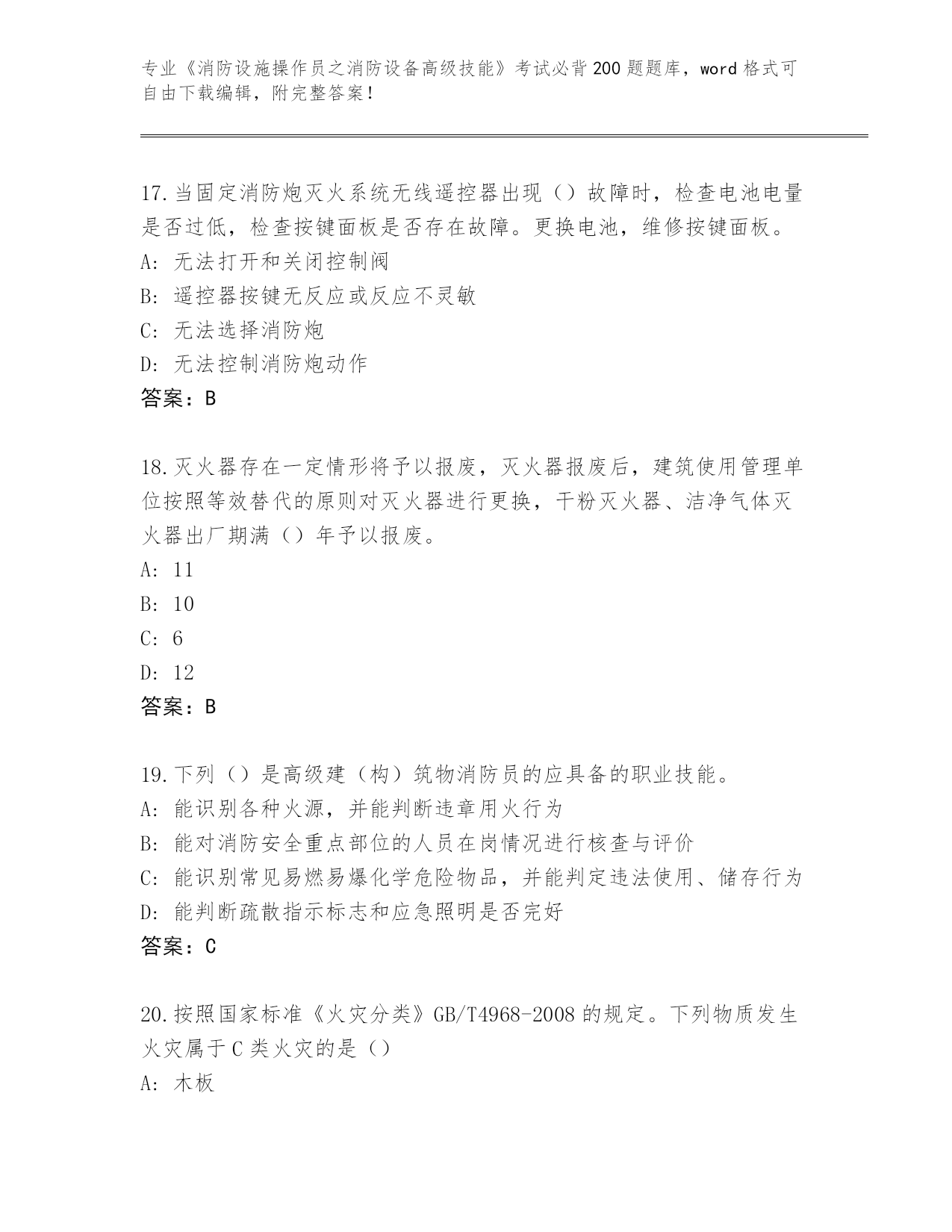 专业《消防设施操作员之消防设备高级技能》考试必背200题题库，word格式可自由下载编辑，附完整答案！

17.当固定消防炮灭火系统无线遥控器出现（）故障时，检查电池电量是否过低，检查按键面板是否存在故障。更换电池，维修按键面板。
A：无法打开和关闭控制阀
B：遥控器按键无反应或反应不灵敏
C：无法选择消防炮
D：无法控制消防炮动作
答案：B

18.灭火器存在一定情形将予以报废，灭火器报废后，建筑使用管理单位按照等效替代的原则对灭火器进行更换，干粉灭火器、洁净气体灭火器出厂期满（）年予以报废。
A：11
B：10
C：6
D：12
答案：B

19.下列（）是高级建（构）筑物消防员的应具备的职业技能。
A：能识别各种火源，并能判断违章用火行为
B：能对消防安全重点部位的人员在岗情况进行核查与评价
C：能识别常见易燃易爆化学危险物品，并能判定违法使用、储存行为
D：能判断疏散指示标志和应急照明是否完好
答案：C

20.按照国家标准《火灾分类》GB/T4968-2008的规定。下列物质发生火灾属于C类火灾的是（）
A：木板